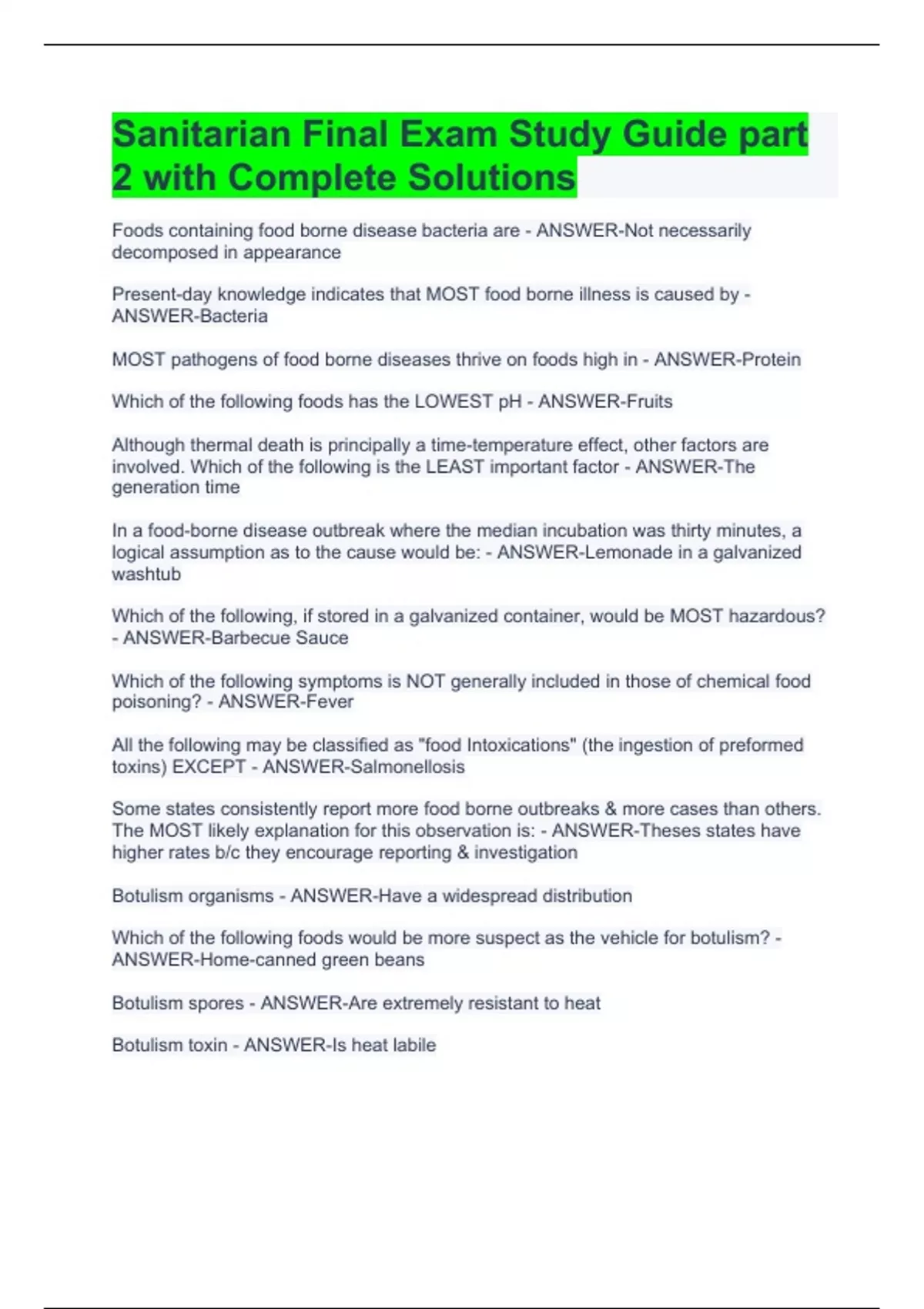 Sanitarian Final Exam Study Guide part 2 with Complete Solutions

Foods containing food borne disease bacteria are - ANSWER-Not necessarily decomposed in appearance

Present-day knowledge indicates that MOST food borne illness is caused by - ANSWER-Bacteria

MOST pathogens of food borne diseases thrive on foods high in - ANSWER-Protein

Which of the following foods has the LOWEST pH - ANSWER-Fruits

Although thermal death is principally a time-temperature effect, other factors are involved. Which of the following is the LEAST important factor - ANSWER-The generation time

In a food-borne disease outbreak where the median incubation was thirty minutes, a logical assumption as to the cause would be: - ANSWER-Lemonade in a galvanized washtub

Which of the following, if stored in a galvanized container, would be MOST hazardous? - ANSWER-Barbecue Sauce

Which of the following symptoms is NOT generally included in those of chemical food poisoning? - ANSWER-Fever

All the following may be classified as "food Intoxications" (the ingestion of preformed toxins) EXCEPT - ANSWER-Salmonellosis

Some states consistently report more food borne outbreaks & more cases than others. The MOST likely explanation for this observation is: - ANSWER-Theses states have higher rates b/c they encourage reporting & investigation

Botulism organisms - ANSWER-Have a widespread distribution

Which of the following foods would be more suspect as the vehicle for botulism? - ANSWER-Home-canned green beans

Botulism spores - ANSWER-Are extremely resistant to heat

Botulism toxin - ANSWER-Is heat labile